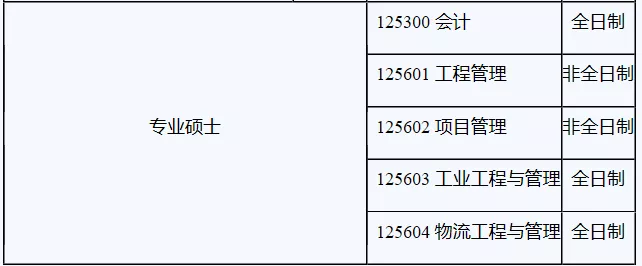 | 专业硕士 | 125300 会计 | 全日制 |
|---|---|---|
| | 125601 工程管理 | 非全日制 |
| | 125602 项目管理 | 非全日制 |
| | 125603 工业工程与管理 | 全日制 |
| | 125604 物流工程与管理 | 全日制 |